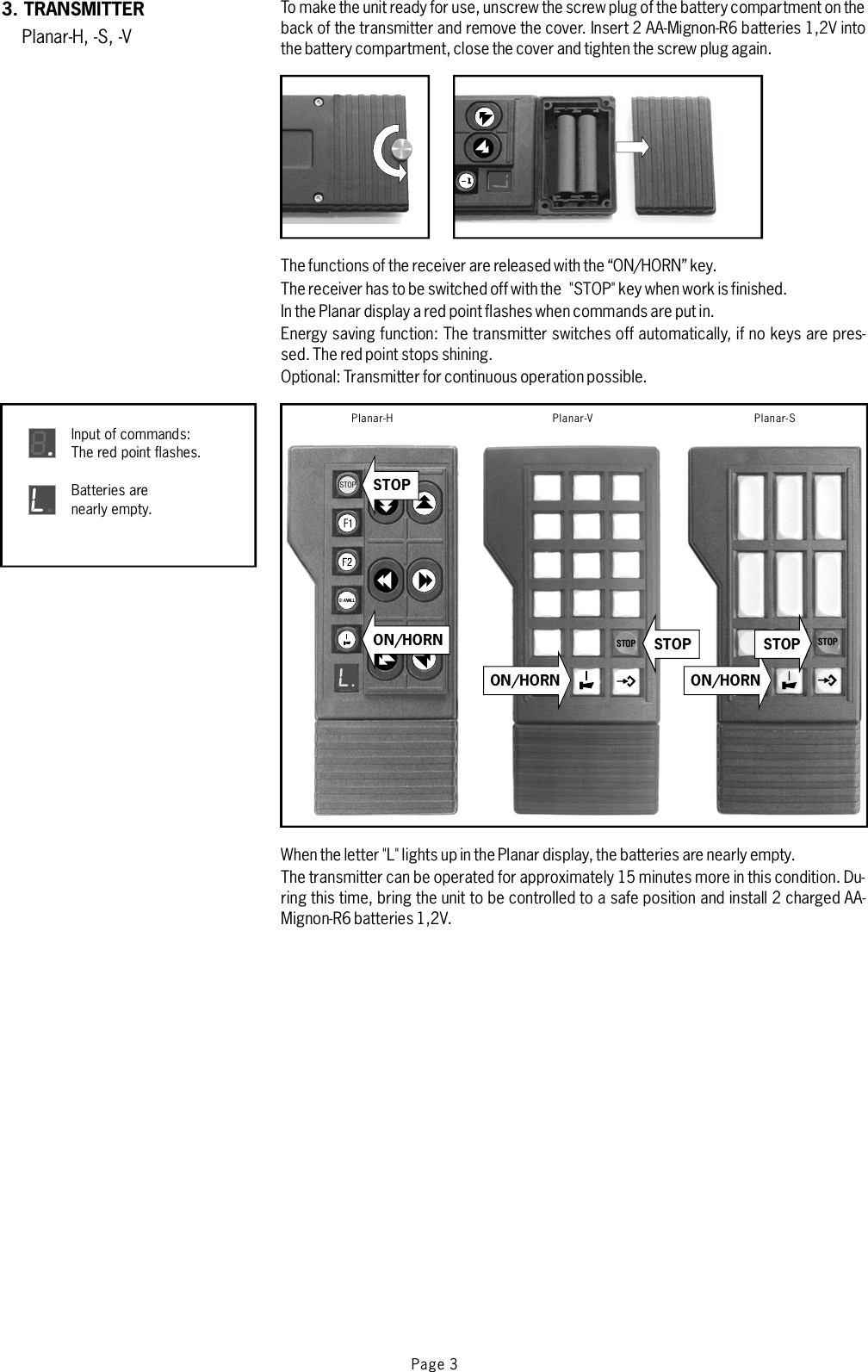 3. TRANSMITTER

Planar-H, -S, -V

To make the unit ready for use, unscrew the screw plug of the battery compartment on the back of the transmitter and remove the cover. Insert 2 AA-Mignon-R6 batteries 1,2V into the battery compartment, close the cover and tighten the screw plug again.

The functions of the receiver are released with the “ON/HORN” key.

The receiver has to be switched off with the "STOP" key when work is finished.

In the Planar display a red point flashes when commands are put in.

Energy saving function: The transmitter switches off automatically, if no keys are pressed. The red point stops shining.

Optional: Transmitter for continuous operation possible.

Input of commands:
The red point flashes.

Batteries are
nearly empty.

Planar-H

Planar-V

Planar-S

STOP

STOP

F1

F2

ON/HORN

L.

STOP

STOP

ON/HORN

STOP

STOP

ON/HORN

When the letter "L" lights up in the Planar display, the batteries are nearly empty.

The transmitter can be operated for approximately 15 minutes more in this condition. During this time, bring the unit to be controlled to a safe position and install 2 charged AA-Mignon-R6 batteries 1,2V.

Page 3